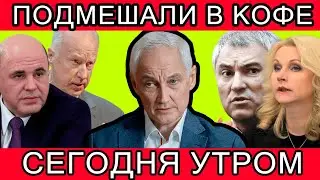 ПОДМЕШАЛИ В КОФЕ

СЕГОДНЯ УТРОМ